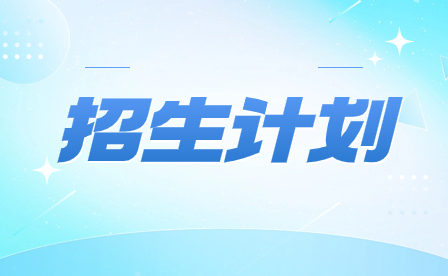 招生计划